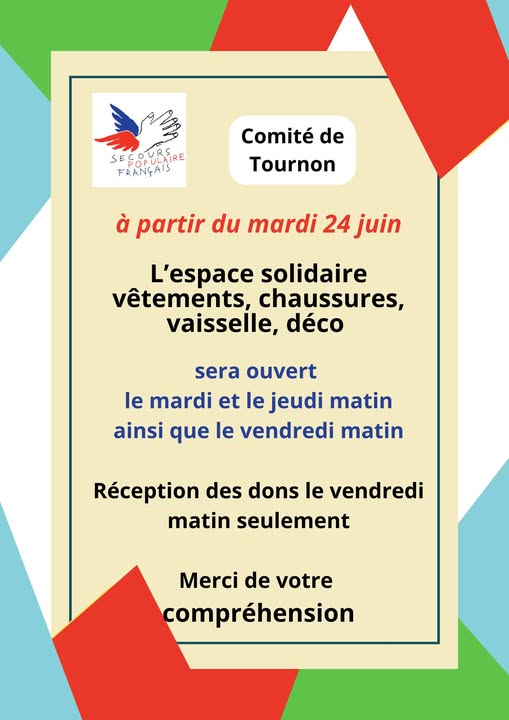 SECOURS POPULAIRE FRANÇAIS

Comité de Tournon

à partir du mardi 24 juin

L'espace solidaire vêtements, chaussures, vaisselle, déco

sera ouvert
le mardi et le jeudi matin
ainsi que le vendredi matin

Réception des dons le vendredi matin seulement

Merci de votre compréhension